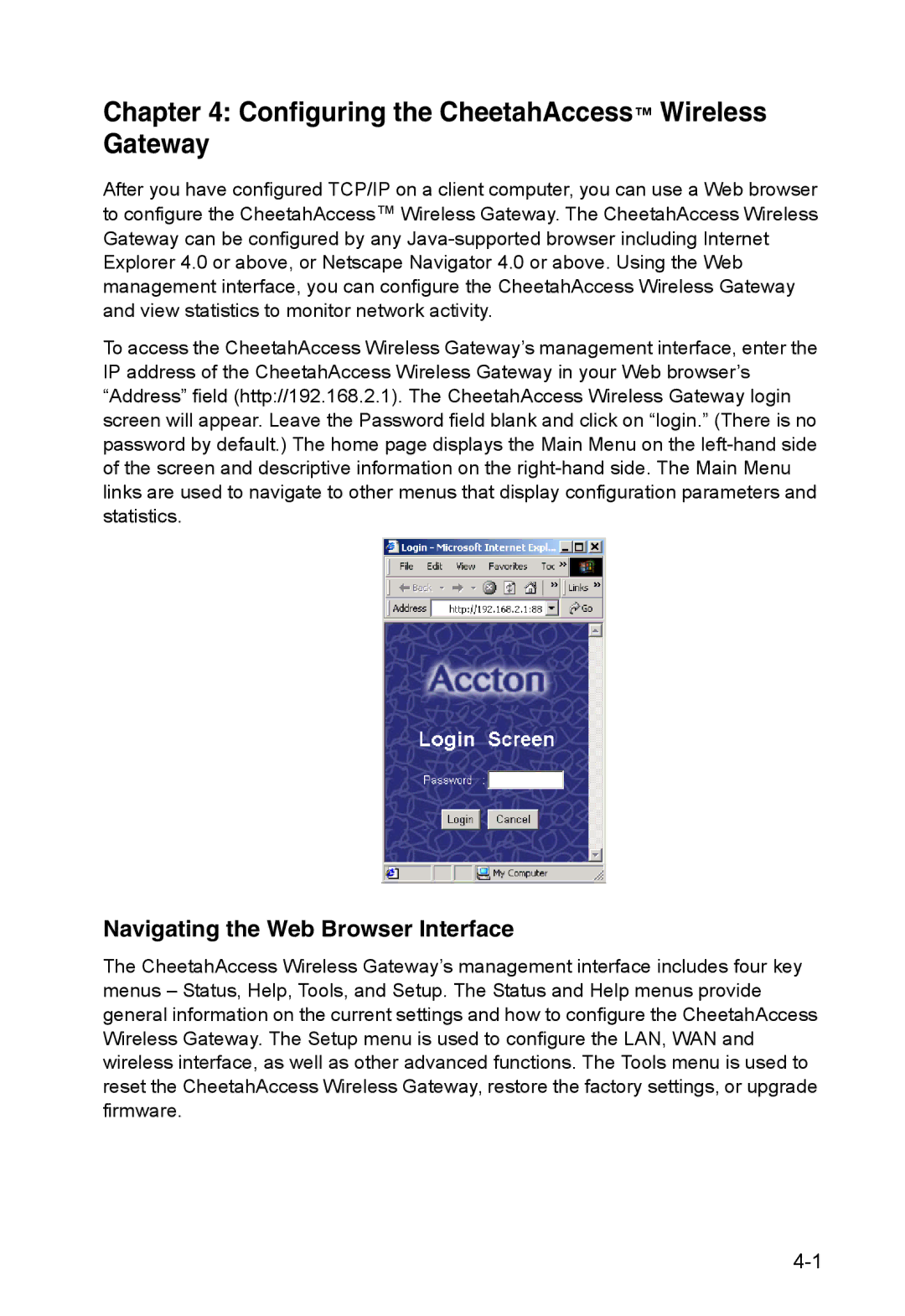 Chapter 4: Configuring the CheetahAccess™ Wireless Gateway

After you have configured TCP/IP on a client computer, you can use a Web browser to configure the CheetahAccess™ Wireless Gateway. The CheetahAccess Wireless Gateway can be configured by any Java-supported browser including Internet Explorer 4.0 or above, or Netscape Navigator 4.0 or above. Using the Web management interface, you can configure the CheetahAccess Wireless Gateway and view statistics to monitor network activity.

To access the CheetahAccess Wireless Gateway's management interface, enter the IP address of the CheetahAccess Wireless Gateway in your Web browser's "Address" field (http://192.168.2.1). The CheetahAccess Wireless Gateway login screen will appear. Leave the Password field blank and click on "login." (There is no password by default.) The home page displays the Main Menu on the left-hand side of the screen and descriptive information on the right-hand side. The Main Menu links are used to navigate to other menus that display configuration parameters and statistics.

Login - Microsoft Internet Expl...
File Edit View Favorites Too
Back Links
Address http://192.168.2.1:88 Go
Accton
Login Screen
Password :
Login Cancel
My Computer

Navigating the Web Browser Interface

The CheetahAccess Wireless Gateway's management interface includes four key menus – Status, Help, Tools, and Setup. The Status and Help menus provide general information on the current settings and how to configure the CheetahAccess Wireless Gateway. The Setup menu is used to configure the LAN, WAN and wireless interface, as well as other advanced functions. The Tools menu is used to reset the CheetahAccess Wireless Gateway, restore the factory settings, or upgrade firmware.

4-1